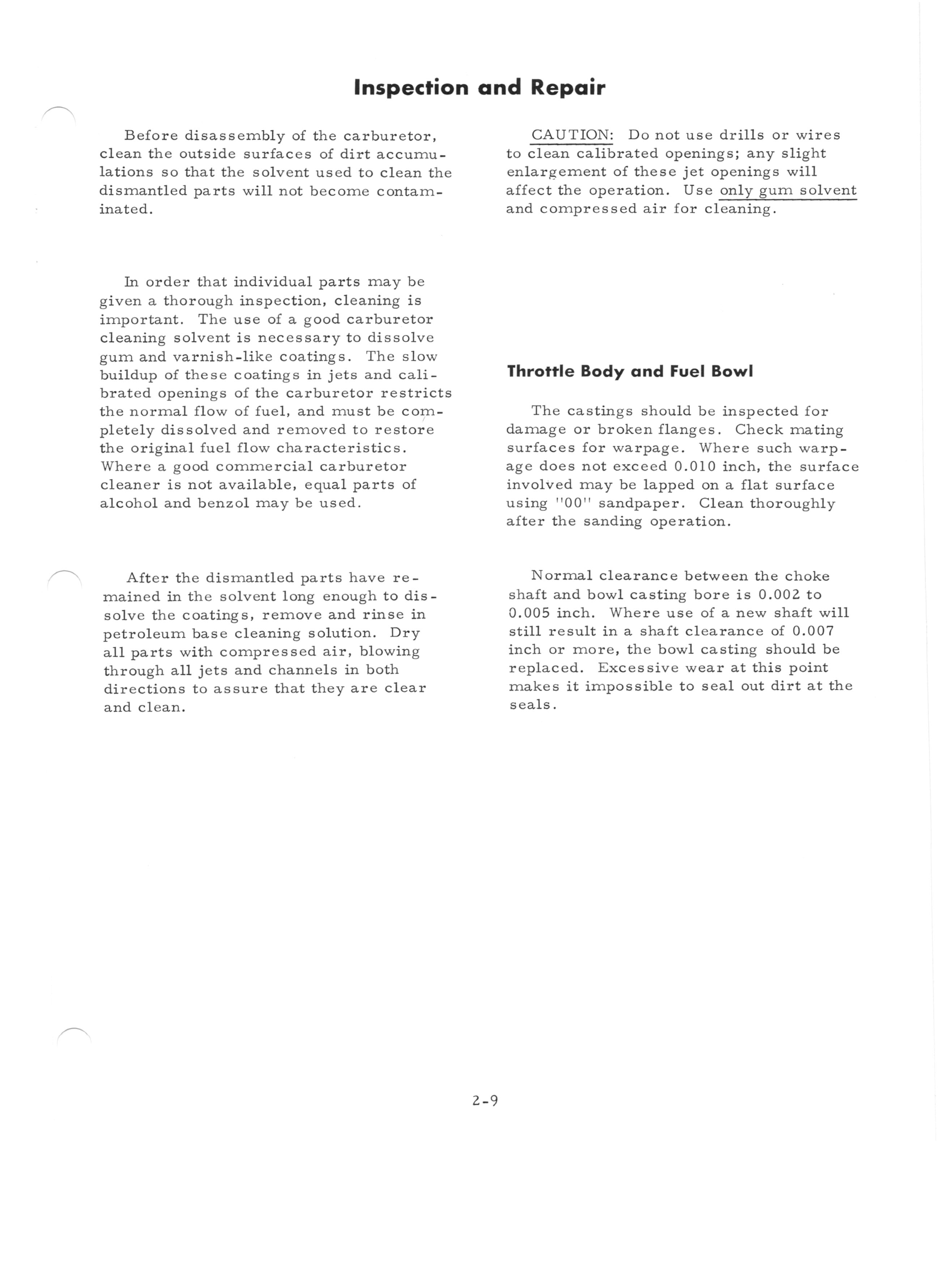 Inspection and Repair

Before disassembly of the carburetor, clean the outside surfaces of dirt accumulations so that the solvent used to clean the dismantled parts will not become contaminated.

In order that individual parts may be given a thorough inspection, cleaning is important. The use of a good carburetor cleaning solvent is necessary to dissolve gum and varnish-like coatings. The slow buildup of these coatings in jets and calibrated openings of the carburetor restricts the normal flow of fuel, and must be completely dissolved and removed to restore the original fuel flow characteristics. Where a good commercial carburetor cleaner is not available, equal parts of alcohol and benzol may be used.

After the dismantled parts have remained in the solvent long enough to dissolve the coatings, remove and rinse in petroleum base cleaning solution. Dry all parts with compressed air, blowing through all jets and channels in both directions to assure that they are clear and clean.

CAUTION: Do not use drills or wires to clean calibrated openings; any slight enlargement of these jet openings will affect the operation. Use only gum solvent and compressed air for cleaning.

Throttle Body and Fuel Bowl

The castings should be inspected for damage or broken flanges. Check mating surfaces for warpage. Where such warpage does not exceed 0.010 inch, the surface involved may be lapped on a flat surface using "00" sandpaper. Clean thoroughly after the sanding operation.

Normal clearance between the choke shaft and bowl casting bore is 0.002 to 0.005 inch. Where use of a new shaft will still result in a shaft clearance of 0.007 inch or more, the bowl casting should be replaced. Excessive wear at this point makes it impossible to seal out dirt at the seals.

2-9